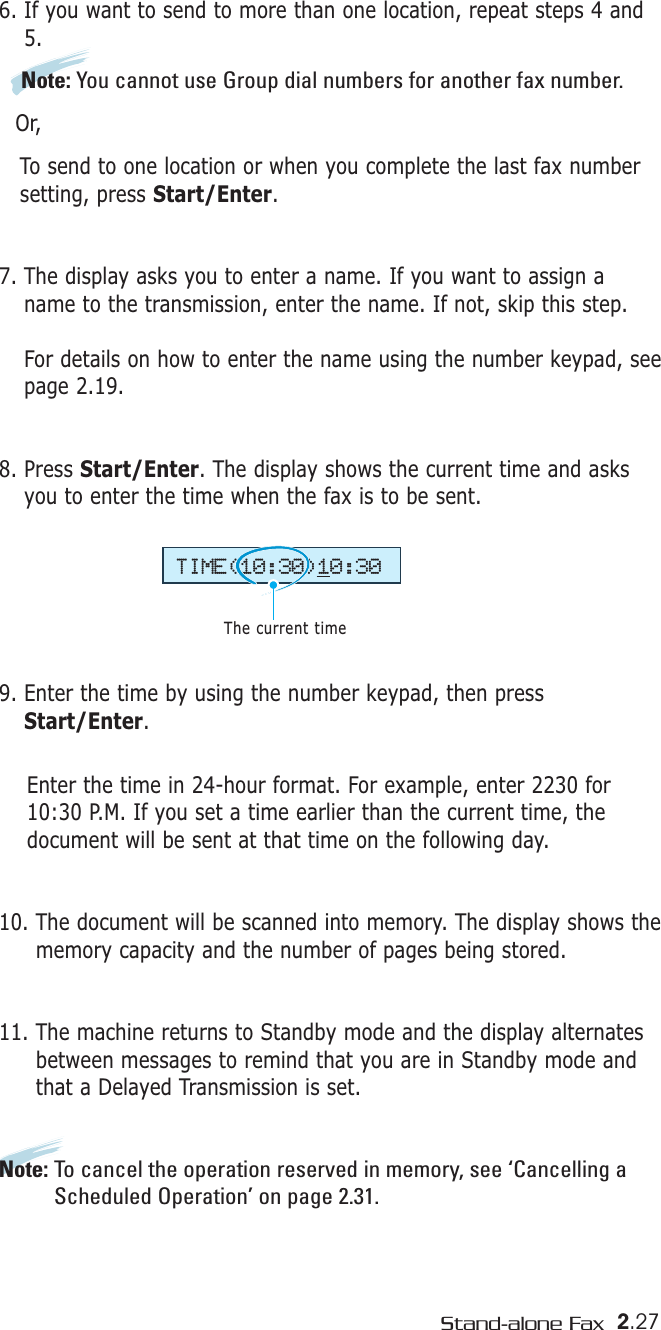 6. If you want to send to more than one location, repeat steps 4 and 5.

Note: You cannot use Group dial numbers for another fax number.

Or,

To send to one location or when you complete the last fax number setting, press Start/Enter.

7. The display asks you to enter a name. If you want to assign a name to the transmission, enter the name. If not, skip this step.

For details on how to enter the name using the number keypad, see page 2.19.

8. Press Start/Enter. The display shows the current time and asks you to enter the time when the fax is to be sent.

TIME(10:30)10:30

The current time

9. Enter the time by using the number keypad, then press Start/Enter.

Enter the time in 24-hour format. For example, enter 2230 for 10:30 P.M. If you set a time earlier than the current time, the document will be sent at that time on the following day.

10. The document will be scanned into memory. The display shows the memory capacity and the number of pages being stored.

11. The machine returns to Standby mode and the display alternates between messages to remind that you are in Standby mode and that a Delayed Transmission is set.

Note: To cancel the operation reserved in memory, see ‘Cancelling a Scheduled Operation’ on page 2.31.

Stand-alone Fax 2.27